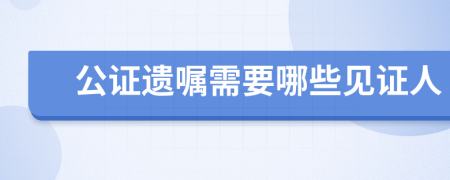 公证遗嘱需要哪些见证人